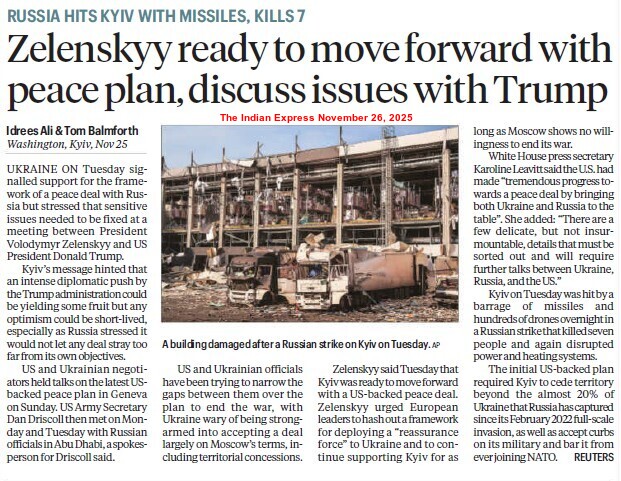 RUSSIA HITS KYIV WITH MISSILES, KILLS 7

Zelenskyy ready to move forward with peace plan, discuss issues with Trump

The Indian Express November 26, 2025

Idrees Ali & Tom Balmforth
Washington, Kyiv, Nov 25

UKRAINE ON Tuesday signalled support for the framework of a peace deal with Russia but stressed that sensitive issues needed to be fixed at a meeting between President Volodymyr Zelenskyy and US President Donald Trump.

Kyiv's message hinted that an intense diplomatic push by the Trump administration could be yielding some fruit but any optimism could be short-lived, especially as Russia stressed it would not let any deal stray too far from its own objectives.

US and Ukrainian negotiators held talks on the latest US-backed peace plan in Geneva on Sunday. US Army Secretary Dan Driscoll then met on Monday and Tuesday with Russian officials in Abu Dhabi, a spokesperson for Driscoll said.

A building damaged after a Russian strike on Kyiv on Tuesday. AP

US and Ukrainian officials have been trying to narrow the gaps between them over the plan to end the war, with Ukraine wary of being strong-armed into accepting a deal largely on Moscow's terms, including territorial concessions.

Zelenskyy said Tuesday that Kyiv was ready to move forward with a US-backed peace deal. Zelenskyy urged European leaders to hash out a framework for deploying a "reassurance force" to Ukraine and to continue supporting Kyiv for as long as Moscow shows no willingness to end its war.

White House press secretary Karoline Leavitt said the U.S. had made "tremendous progress towards a peace deal by bringing both Ukraine and Russia to the table". She added: "There are a few delicate, but not insurmountable, details that must be sorted out and will require further talks between Ukraine, Russia, and the US."

Kyiv on Tuesday was hit by a barrage of missiles and hundreds of drones overnight in a Russian strike that killed seven people and again disrupted power and heating systems.

The initial US-backed plan required Kyiv to cede territory beyond the almost 20% of Ukraine that Russia has captured since its February 2022 full-scale invasion, as well as accept curbs on its military and bar it from ever joining NATO. REUTERS